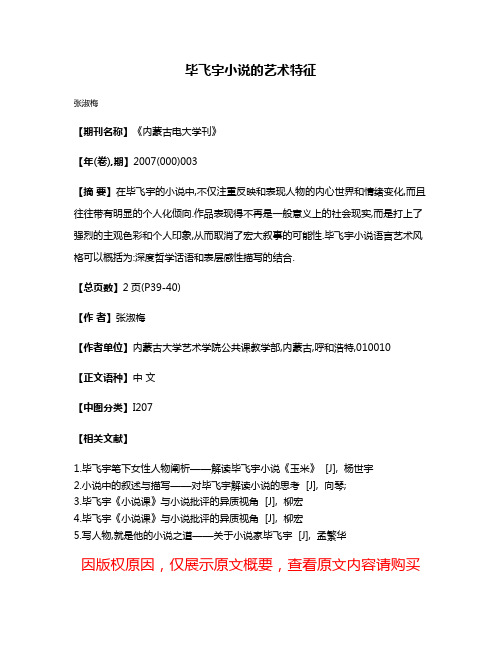 毕飞宇小说的艺术特征

张淑梅

【期刊名称】《内蒙古电大学刊》

【年(卷),期】2007(000)003

【摘 要】在毕飞宇的小说中,不仅注重反映和表现人物的内心世界和情绪变化,而且往往带有明显的个人化倾向.作品表现得不再是一般意义上的社会现实,而是打上了强烈的主观色彩和个人印象,从而取消了宏大叙事的可能性.毕飞宇小说语言艺术风格可以概括为:深度哲学话语和表层感性描写的结合.

【总页数】2页(P39-40)

【作 者】张淑梅

【作者单位】内蒙古大学艺术学院公共课教学部,内蒙古,呼和浩特,010010

【正文语种】中 文

【中图分类】I207

【相关文献】

1.毕飞宇笔下女性人物阐析——解读毕飞宇小说《玉米》 [J], 杨世宇
2.小说中的叙述与描写——对毕飞宇解读小说的思考 [J], 向琴;
3.毕飞宇《小说课》与小说批评的异质视角 [J], 柳宏
4.毕飞宇《小说课》与小说批评的异质视角 [J], 柳宏
5.写人物,就是他的小说之道——关于小说家毕飞宇 [J], 孟繁华

因版权原因，仅展示原文概要，查看原文内容请购买